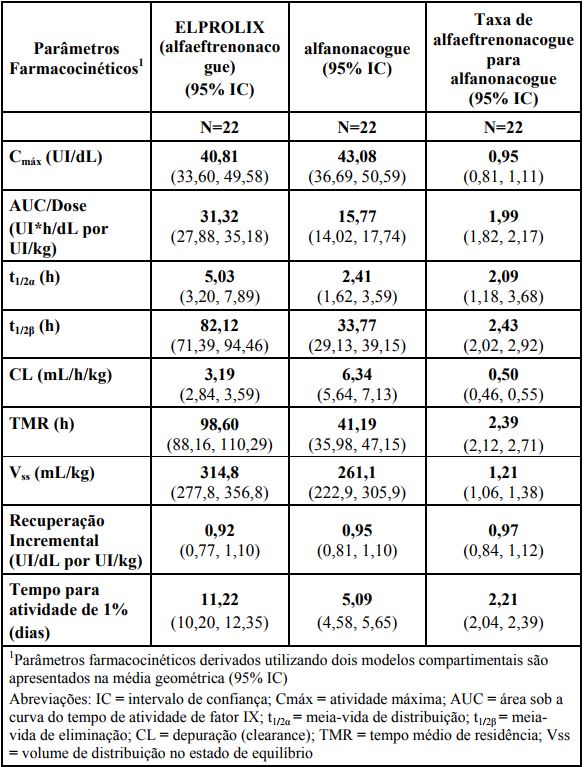 | Parâmetros Farmacocinéticos$^1$ | ELPROLIX (alfaeftrenonacogue) (95% IC) | alfanonacogue (95% IC) | Taxa de alfaeftrenonacogue para alfanonacogue (95% IC) |
|---|---|---|---|
| | N=22 | N=22 | N=22 |
| $C_{máx}$ (UI/dL) | 40,81 (33,60, 49,58) | 43,08 (36,69, 50,59) | 0,95 (0,81, 1,11) |
| AUC/Dose (UI*h/dL por UI/kg) | 31,32 (27,88, 35,18) | 15,77 (14,02, 17,74) | 1,99 (1,82, 2,17) |
| $t_{1/2\alpha}$ (h) | 5,03 (3,20, 7,89) | 2,41 (1,62, 3,59) | 2,09 (1,18, 3,68) |
| $t_{1/2\beta}$ (h) | 82,12 (71,39, 94,46) | 33,77 (29,13, 39,15) | 2,43 (2,02, 2,92) |
| CL (mL/h/kg) | 3,19 (2,84, 3,59) | 6,34 (5,64, 7,13) | 0,50 (0,46, 0,55) |
| TMR (h) | 98,60 (88,16, 110,29) | 41,19 (35,98, 47,15) | 2,39 (2,12, 2,71) |
| $V_{ss}$ (mL/kg) | 314,8 (277,8, 356,8) | 261,1 (222,9, 305,9) | 1,21 (1,06, 1,38) |
| Recuperação Incremental (UI/dL por UI/kg) | 0,92 (0,77, 1,10) | 0,95 (0,81, 1,10) | 0,97 (0,84, 1,12) |
| Tempo para atividade de 1% (dias) | 11,22 (10,20, 12,35) | 5,09 (4,58, 5,65) | 2,21 (2,04, 2,39) |

$^1$Parâmetros farmacocinéticos derivados utilizando dois modelos compartimentais são apresentados na média geométrica (95% IC)

Abreviações: IC = intervalo de confiança; Cmáx = atividade máxima; AUC = área sob a curva do tempo de atividade de fator IX; $t_{1/2\alpha}$ = meia-vida de distribuição; $t_{1/2\beta}$ = meia-vida de eliminação; CL = depuração (clearance); TMR = tempo médio de residência; Vss = volume de distribuição no estado de equilíbrio